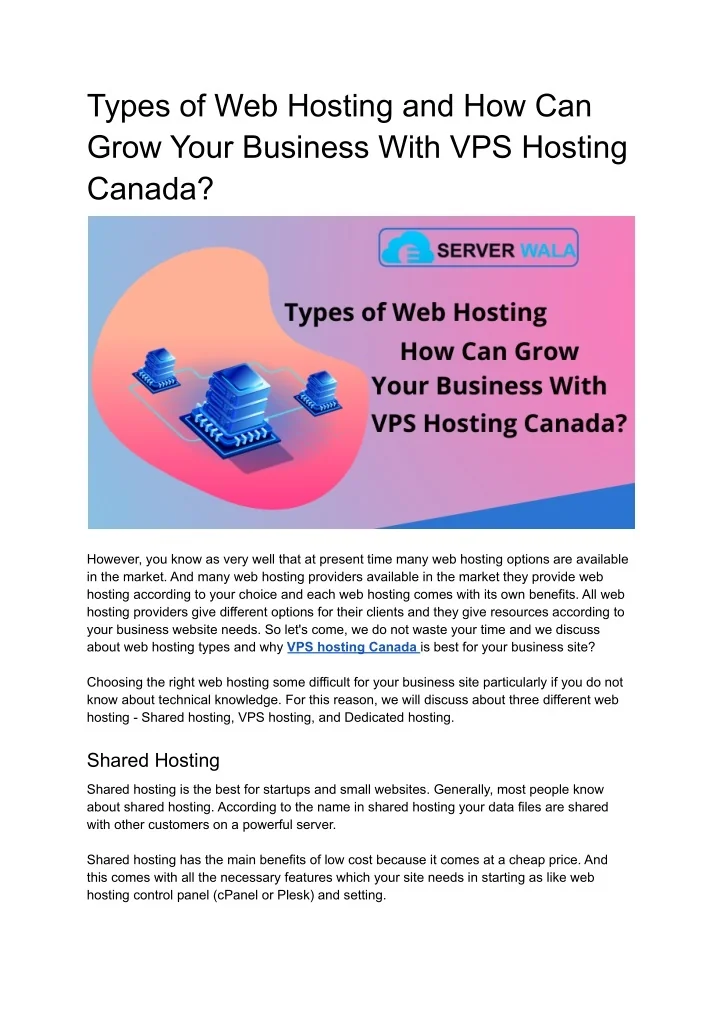 Types of Web Hosting and How Can Grow Your Business With VPS Hosting Canada?

SERVER WALA

Types of Web Hosting
How Can Grow
Your Business With
VPS Hosting Canada?

However, you know as very well that at present time many web hosting options are available in the market. And many web hosting providers available in the market they provide web hosting according to your choice and each web hosting comes with its own benefits. All web hosting providers give different options for their clients and they give resources according to your business website needs. So let's come, we do not waste your time and we discuss about web hosting types and why VPS hosting Canada is best for your business site?

Choosing the right web hosting some difficult for your business site particularly if you do not know about technical knowledge. For this reason, we will discuss about three different web hosting - Shared hosting, VPS hosting, and Dedicated hosting.

Shared Hosting

Shared hosting is the best for startups and small websites. Generally, most people know about shared hosting. According to the name in shared hosting your data files are shared with other customers on a powerful server.

Shared hosting has the main benefits of low cost because it comes at a cheap price. And this comes with all the necessary features which your site needs in starting as like web hosting control panel (cPanel or Plesk) and setting.